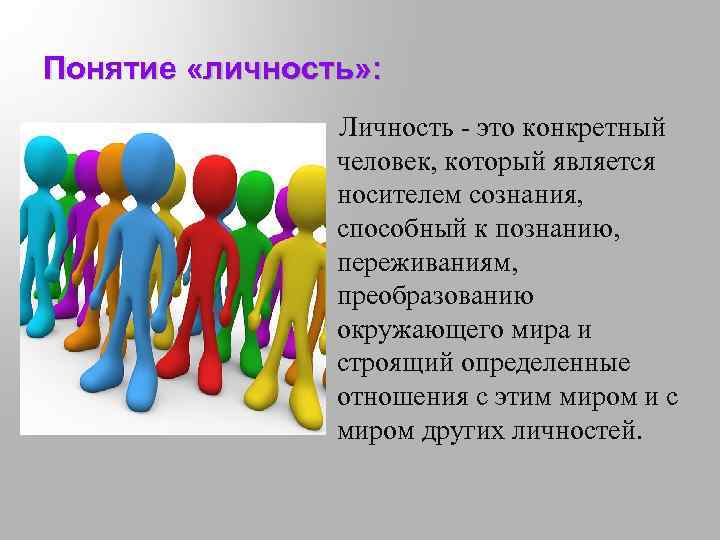 Понятие «личность»:

Личность - это конкретный человек, который является носителем сознания, способный к познанию, переживаниям, преобразованию окружающего мира и строящий определенные отношения с этим миром и с миром других личностей.